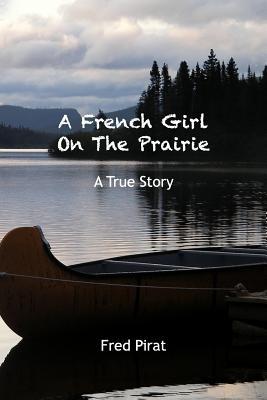 A French Girl
On The Prairie

A True Story

Fred Pirat